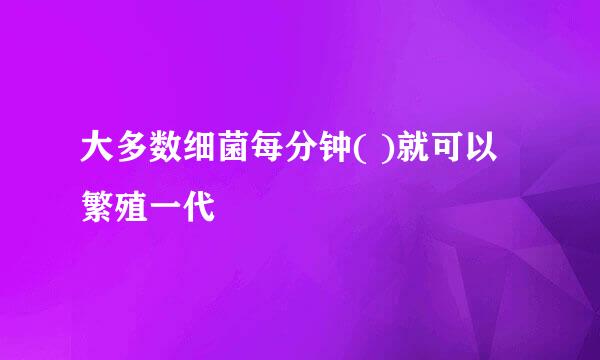 大多数细菌每分钟( )就可以繁殖一代